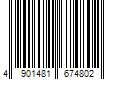 4 901481 674802